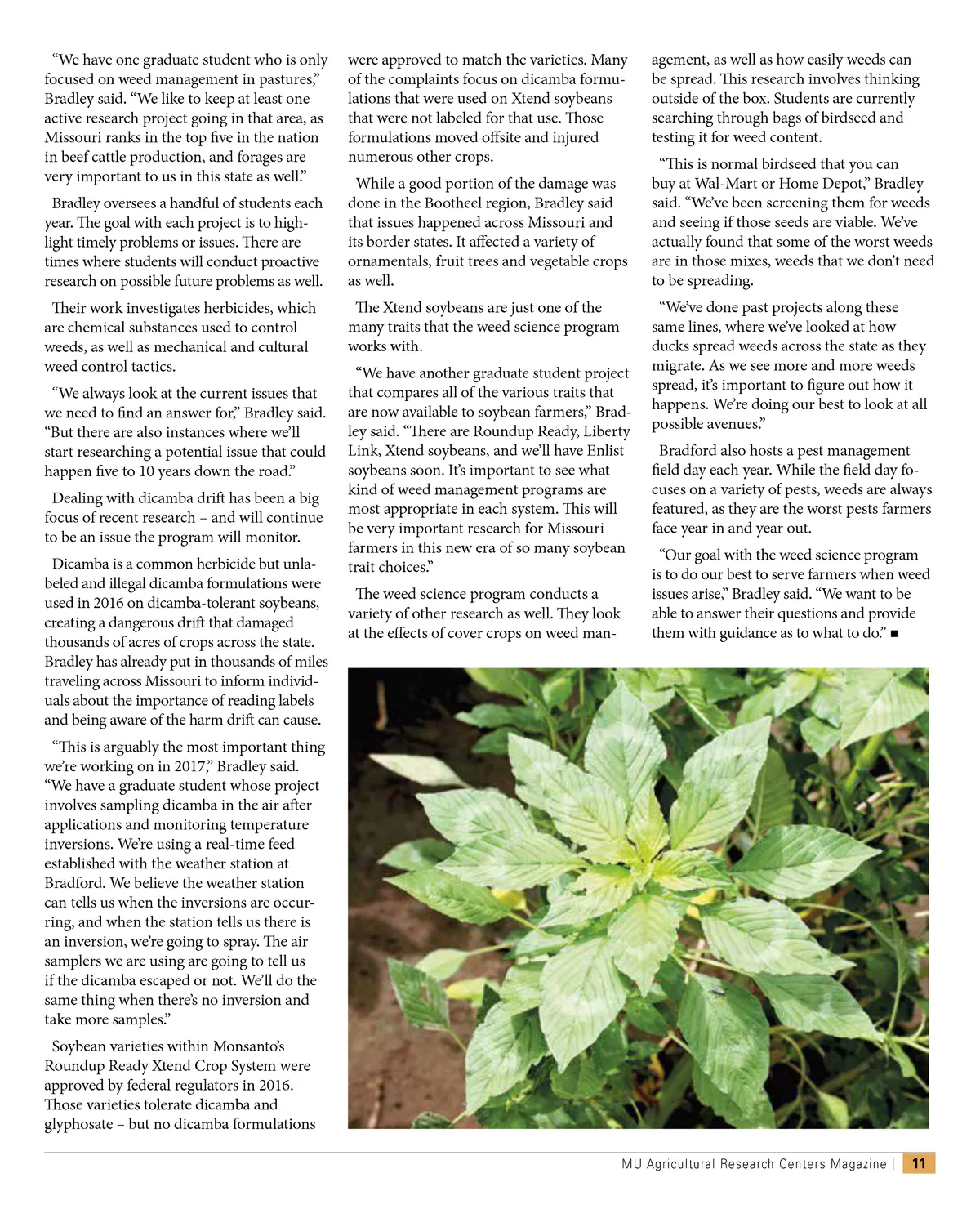 “We have one graduate student who is only focused on weed management in pastures,” Bradley said. “We like to keep at least one active research project going in that area, as Missouri ranks in the top five in the nation in beef cattle production, and forages are very important to us in this state as well.”

Bradley oversees a handful of students each year. The goal with each project is to highlight timely problems or issues. There are times where students will conduct proactive research on possible future problems as well.

Their work investigates herbicides, which are chemical substances used to control weeds, as well as mechanical and cultural weed control tactics.

“We always look at the current issues that we need to find an answer for,” Bradley said. “But there are also instances where we’ll start researching a potential issue that could happen five to 10 years down the road.”

Dealing with dicamba drift has been a big focus of recent research – and will continue to be an issue the program will monitor.

Dicamba is a common herbicide but unlabeled and illegal dicamba formulations were used in 2016 on dicamba-tolerant soybeans, creating a dangerous drift that damaged thousands of acres of crops across the state. Bradley has already put in thousands of miles traveling across Missouri to inform individuals about the importance of reading labels and being aware of the harm drift can cause.

“This is arguably the most important thing we’re working on in 2017,” Bradley said. “We have a graduate student whose project involves sampling dicamba in the air after applications and monitoring temperature inversions. We’re using a real-time feed established with the weather station at Bradford. We believe the weather station can tells us when the inversions are occurring, and when the station tells us there is an inversion, we’re going to spray. The air samplers we are using are going to tell us if the dicamba escaped or not. We’ll do the same thing when there’s no inversion and take more samples.”

Soybean varieties within Monsanto’s Roundup Ready Xtend Crop System were approved by federal regulators in 2016. Those varieties tolerate dicamba and glyphosate – but no dicamba formulations were approved to match the varieties. Many of the complaints focus on dicamba formulations that were used on Xtend soybeans that were not labeled for that use. Those formulations moved offsite and injured numerous other crops.

While a good portion of the damage was done in the Bootheel region, Bradley said that issues happened across Missouri and its border states. It affected a variety of ornamentals, fruit trees and vegetable crops as well.

The Xtend soybeans are just one of the many traits that the weed science program works with.

“We have another graduate student project that compares all of the various traits that are now available to soybean farmers,” Bradley said. “There are Roundup Ready, Liberty Link, Xtend soybeans, and we’ll have Enlist soybeans soon. It’s important to see what kind of weed management programs are most appropriate in each system. This will be very important research for Missouri farmers in this new era of so many soybean trait choices.”

The weed science program conducts a variety of other research as well. They look at the effects of cover crops on weed management, as well as how easily weeds can be spread. This research involves thinking outside of the box. Students are currently searching through bags of birdseed and testing it for weed content.

“This is normal birdseed that you can buy at Wal-Mart or Home Depot,” Bradley said. “We’ve been screening them for weeds and seeing if those seeds are viable. We’ve actually found that some of the worst weeds are in those mixes, weeds that we don’t need to be spreading.

“We’ve done past projects along these same lines, where we’ve looked at how ducks spread weeds across the state as they migrate. As we see more and more weeds spread, it’s important to figure out how it happens. We’re doing our best to look at all possible avenues.”

Bradford also hosts a pest management field day each year. While the field day focuses on a variety of pests, weeds are always featured, as they are the worst pests farmers face year in and year out.

“Our goal with the weed science program is to do our best to serve farmers when weed issues arise,” Bradley said. “We want to be able to answer their questions and provide them with guidance as to what to do.” ■

MU Agricultural Research Centers Magazine | 11